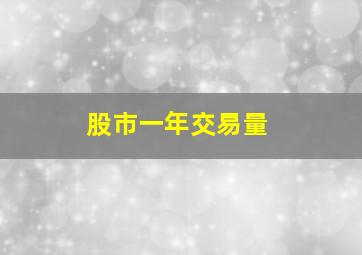 股市一年交易量